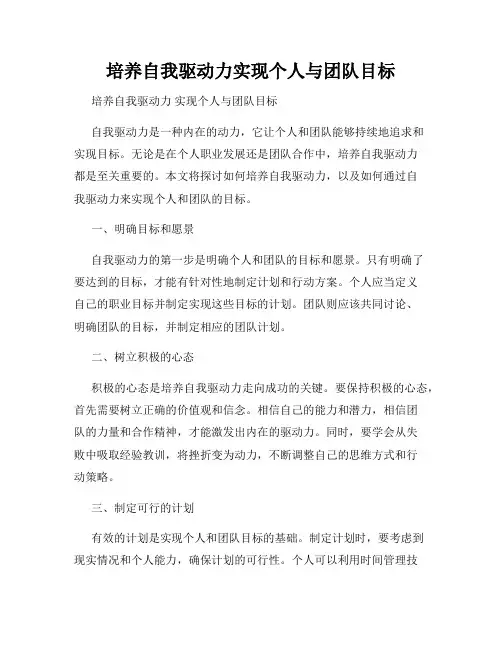 培养自我驱动力实现个人与团队目标

培养自我驱动力 实现个人与团队目标

自我驱动力是一种内在的动力，它让个人和团队能够持续地追求和实现目标。无论是在个人职业发展还是团队合作中，培养自我驱动力都是至关重要的。本文将探讨如何培养自我驱动力，以及如何通过自我驱动力来实现个人和团队的目标。

一、明确目标和愿景

自我驱动力的第一步是明确个人和团队的目标和愿景。只有明确了要达到的目标，才能有针对性地制定计划和行动方案。个人应当定义自己的职业目标并制定实现这些目标的计划。团队则应该共同讨论、明确团队的目标，并制定相应的团队计划。

二、树立积极的心态

积极的心态是培养自我驱动力走向成功的关键。要保持积极的心态，首先需要树立正确的价值观和信念。相信自己的能力和潜力，相信团队的力量和合作精神，才能激发出内在的驱动力。同时，要学会从失败中吸取经验教训，将挫折变为动力，不断调整自己的思维方式和行动策略。

三、制定可行的计划

有效的计划是实现个人和团队目标的基础。制定计划时，要考虑到现实情况和个人能力，确保计划的可行性。个人可以利用时间管理技